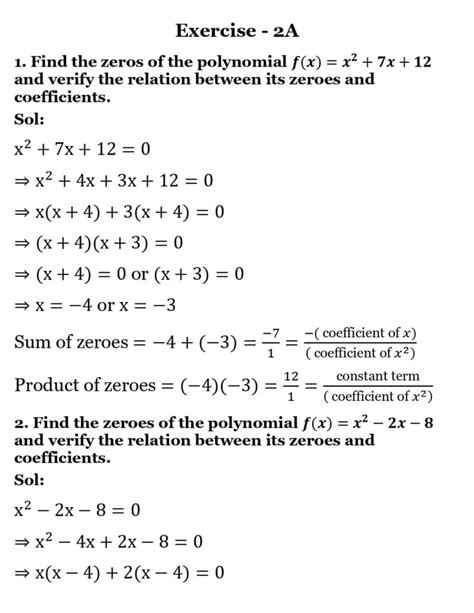 Exercise - 2A

1. Find the zeros of the polynomial $f(x) = x^2 + 7x + 12$ and verify the relation between its zeroes and coefficients.

Sol:

$x^2 + 7x + 12 = 0$

$\Rightarrow x^2 + 4x + 3x + 12 = 0$

$\Rightarrow x(x + 4) + 3(x + 4) = 0$

$\Rightarrow (x + 4)(x + 3) = 0$

$\Rightarrow (x + 4) = 0$ or $(x + 3) = 0$

$\Rightarrow x = -4$ or $x = -3$

Sum of zeroes $= -4 + (-3) = \frac{-7}{1} = \frac{-(\text{coefficient of } x)}{(\text{coefficient of } x^2)}$

Product of zeroes $= (-4)(-3) = \frac{12}{1} = \frac{\text{constant term}}{(\text{coefficient of } x^2)}$

2. Find the zeroes of the polynomial $f(x) = x^2 - 2x - 8$ and verify the relation between its zeroes and coefficients.

Sol:

$x^2 - 2x - 8 = 0$

$\Rightarrow x^2 - 4x + 2x - 8 = 0$

$\Rightarrow x(x - 4) + 2(x - 4) = 0$